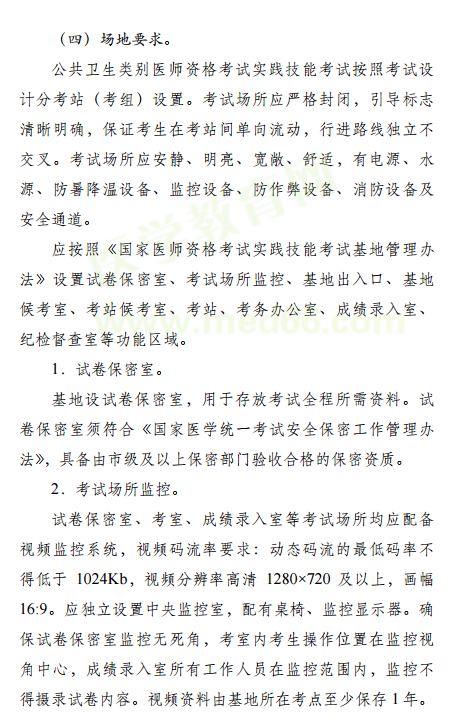 （四）场地要求。

公共卫生类别医师资格考试实践技能考试按照考试设计分考站（考组）设置。考试场所应严格封闭，引导标志清晰明确，保证考生在考站间单向流动，行进路线独立不交叉。考试场所应安静、明亮、宽敞、舒适，有电源、水源、防暑降温设备、监控设备、防作弊设备、消防设备及安全通道。

应按照《国家医师资格考试实践技能考试基地管理办法》设置试卷保密室、考试场所监控、基地出入口、基地候考室、考站候考室、考站、考务办公室、成绩录入室、纪检督查室等功能区域。

1．试卷保密室。

基地设试卷保密室，用于存放考试全程所需资料。试卷保密室须符合《国家医学统一考试安全保密工作管理办法》，具备由市级及以上保密部门验收合格的保密资质。

2．考试场所监控。

试卷保密室、考室、成绩录入室等考试场所均应配备视频监控系统，视频码流率要求：动态码流的最低码率不得低于 1024Kb，视频分辨率高清 1280×720 及以上，画幅 16:9。应独立设置中央监控室，配有桌椅、监控显示器。确保试卷保密室监控无死角，考室内考生操作位置在监控视角中心，成绩录入室所有工作人员在监控范围内，监控不得摄录试卷内容。视频资料由基地所在考点至少保存 1 年。

医学教育网 www.med66.com